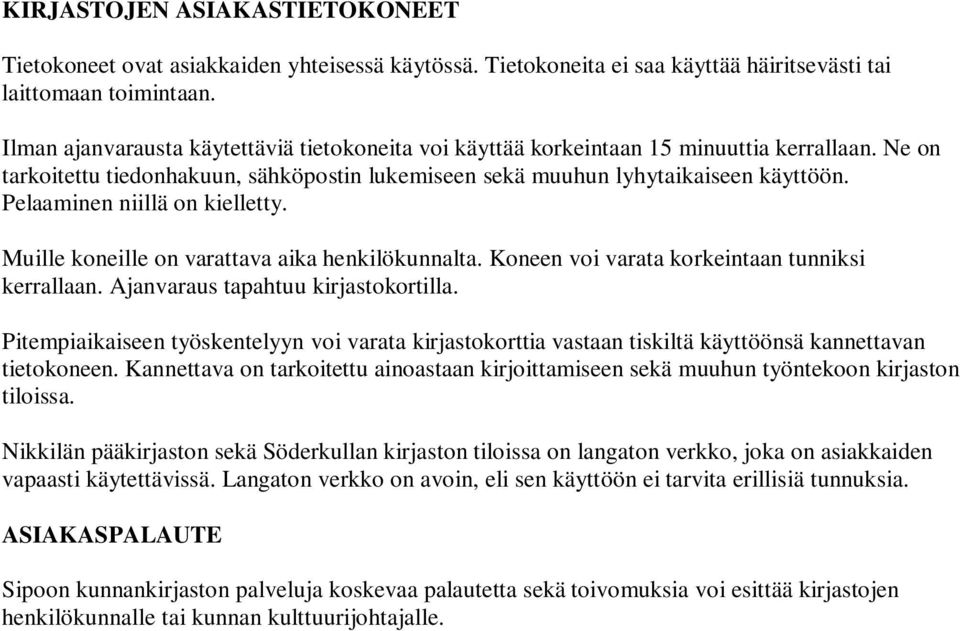 KIRJASTOJEN ASIAKASTIETOKONEET

Tietokoneet ovat asiakkaiden yhteisessä käytössä. Tietokoneita ei saa käyttää häiritsevästi tai laittomaan toimintaan.

Ilman ajanvarausta käytettäviä tietokoneita voi käyttää korkeintaan 15 minuuttia kerrallaan. Ne on tarkoitettu tiedonhakuun, sähköpostin lukemiseen sekä muuhun lyhytaikaiseen käyttöön. Pelaaminen niillä on kielletty.

Muille koneille on varattava aika henkilökunnalta. Koneen voi varata korkeintaan tunniksi kerrallaan. Ajanvaraus tapahtuu kirjastokortilla.

Pitempiaikaiseen työskentelyyn voi varata kirjastokorttia vastaan tiskiltä käyttöönsä kannettavan tietokoneen. Kannettava on tarkoitettu ainoastaan kirjoittamiseen sekä muuhun työntekoon kirjaston tiloissa.

Nikkilän pääkirjaston sekä Söderkullan kirjaston tiloissa on langaton verkko, joka on asiakkaiden vapaasti käytettävissä. Langaton verkko on avoin, eli sen käyttöön ei tarvita erillisiä tunnuksia.

ASIAKASPALAUTE

Sipoon kunnankirjaston palveluja koskevaa palautetta sekä toivomuksia voi esittää kirjastojen henkilökunnalle tai kunnan kulttuurijohtajalle.